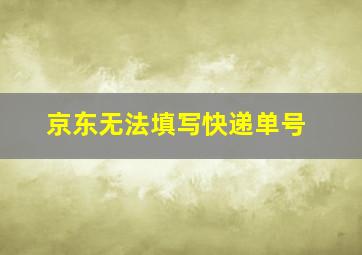 京东无法填写快递单号